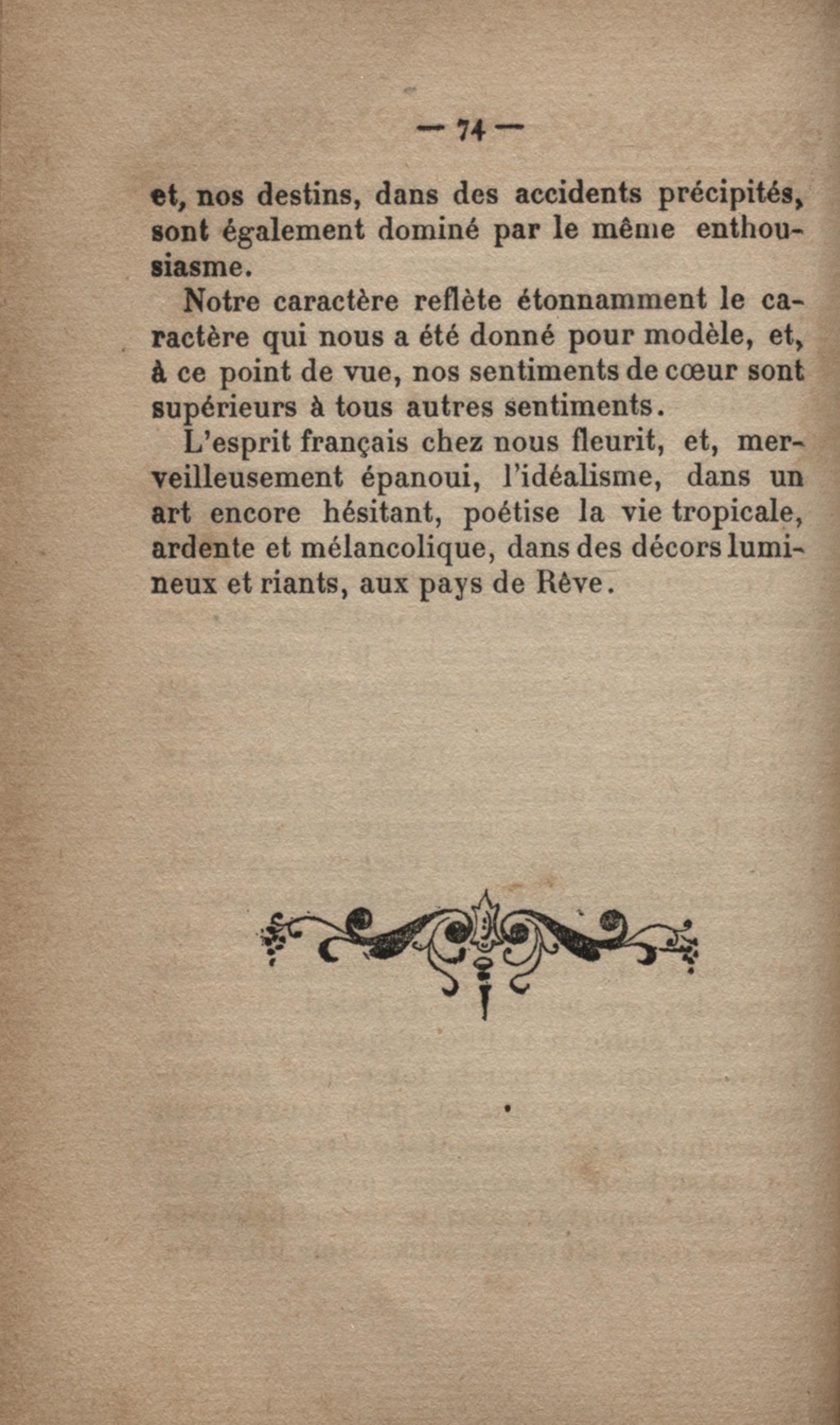 — 74 —

et, nos destins, dans des accidents précipités, sont également dominé par le même enthousiasme.

Notre caractère reflète étonnamment le caractère qui nous a été donné pour modèle, et, à ce point de vue, nos sentiments de cœur sont supérieurs à tous autres sentiments.

L'esprit français chez nous fleurit, et, merveilleusement épanoui, l'idéalisme, dans un art encore hésitant, poétise la vie tropicale, ardente et mélancolique, dans des décors lumineux et riants, aux pays de Rêve.